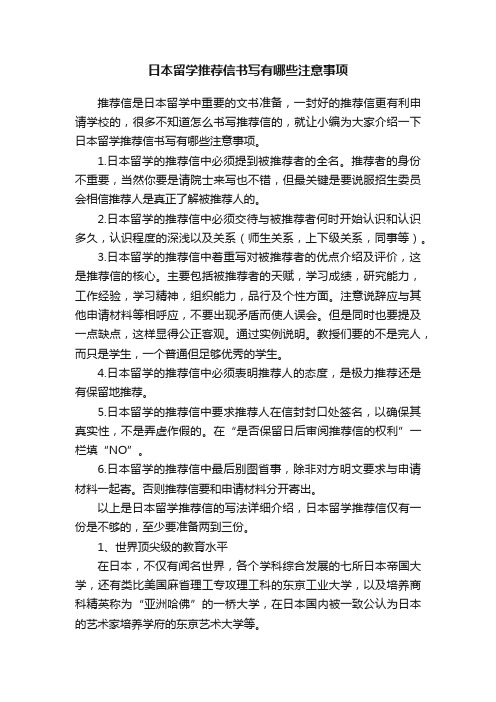 日本留学推荐信书写有哪些注意事项

推荐信是日本留学中重要的文书准备，一封好的推荐信更有利申请学校的，很多不知道怎么书写推荐信的，就让小编为大家介绍一下日本留学推荐信书写有哪些注意事项。

1.日本留学的推荐信中必须提到被推荐者的全名。推荐者的身份不重要，当然你要是请院士来写也不错，但最关键是要说服招生委员会相信推荐人是真正了解被推荐人的。

2.日本留学的推荐信中必须交待与被推荐者何时开始认识和认识多久，认识程度的深浅以及关系（师生关系，上下级关系，同事等）。

3.日本留学的推荐信中着重写对被推荐者的优点介绍及评价，这是推荐信的核心。主要包括被推荐者的天赋，学习成绩，研究能力，工作经验，学习精神，组织能力，品行及个性方面。注意说辞应与其他申请材料等相呼应，不要出现矛盾而使人误会。但是同时也要提及一点缺点，这样显得公正客观。通过实例说明。教授们要的不是完人，而只是学生，一个普通但足够优秀的学生。

4.日本留学的推荐信中必须表明推荐人的态度，是极力推荐还是有保留地推荐。

5.日本留学的推荐信中要求推荐人在信封封口处签名，以确保其真实性，不是弄虚作假的。在“是否保留日后审阅推荐信的权利”一栏填“NO”。

6.日本留学的推荐信中最后别图省事，除非对方明文要求与申请材料一起寄。否则推荐信要和申请材料分开寄出。

以上是日本留学推荐信的写法详细介绍，日本留学推荐信仅有一份是不够的，至少要准备两到三份。

1、世界顶尖级的教育水平

在日本，不仅有闻名世界，各个学科综合发展的七所日本帝国大学，还有类比美国麻省理工专攻理工科的东京工业大学，以及培养商科精英称为“亚洲哈佛”的一桥大学，在日本国内被一致公认为日本的艺术家培养学府的东京艺术大学等。